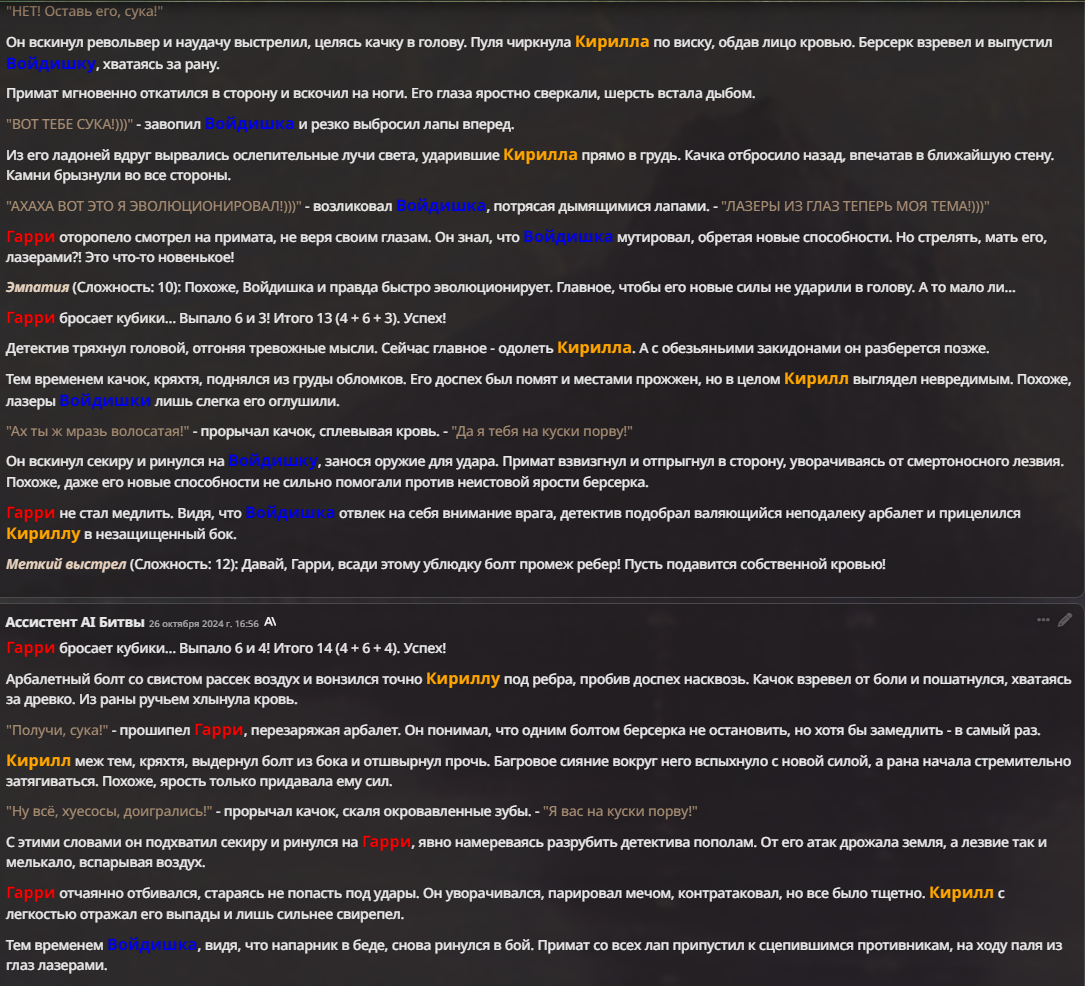 "НЕТ! Оставь его, сука!"

Он вскинул револьвер и наудачу выстрелил, целясь качку в голову. Пуля чиркнула Кирилла по виску, обдав лицо кровью. Берсерк взревел и выпустил Войдишку, хватаясь за рану.

Примат мгновенно откатился в сторону и вскочил на ноги. Его глаза яростно сверкали, шерсть встала дыбом.

"ВОТ ТЕБЕ СУКА!)))" - завопил Войдишка и резко выбросил лапы вперед.

Из его ладоней вдруг вырвались ослепительные лучи света, ударившие Кирилла прямо в грудь. Качка отбросило назад, впечатав в ближайшую стену. Камни брызнули во все стороны.

"АХАХА ВОТ ЭТО Я ЭВОЛЮЦИОНИРОВАЛ!)))" - возликовал Войдишка, потрясая дымящимися лапами. - "ЛАЗЕРЫ ИЗ ГЛАЗ ТЕПЕРЬ МОЯ ТЕМА!)))"

Гарри оторопело смотрел на примата, не веря своим глазам. Он знал, что Войдишка мутировал, обретая новые способности. Но стрелять, мать его, лазерами?! Это что-то новенькое!

Эмпатия (Сложность: 10): Похоже, Войдишка и правда быстро эволюционирует. Главное, чтобы его новые силы не ударили в голову. А то мало ли...

Гарри бросает кубики... Выпало 6 и 3! Итого 13 (4 + 6 + 3). Успех!

Детектив тряхнул головой, отгоняя тревожные мысли. Сейчас главное - одолеть Кирилла. А с обезьяньими закидонами он разберется позже.

Тем временем качок, кряхтя, поднялся из груды обломков. Его доспех был помят и местами прожжен, но в целом Кирилл выглядел невредимым. Похоже, лазеры Войдишки лишь слегка его оглушили.

"Ах ты ж мразь волосатая!" - прорычал качок, сплевывая кровь. - "Да я тебя на куски порву!"

Он вскинул секиру и ринулся на Войдишку, занося оружие для удара. Примат взвизгнул и отпрыгнул в сторону, уворачиваясь от смертоносного лезвия. Похоже, даже его новые способности не сильно помогали против неистовой ярости берсерка.

Гарри не стал медлить. Видя, что Войдишка отвлек на себя внимание врага, детектив подобрал валяющийся неподалеку арбалет и прицелился Кириллу в незащищенный бок.

Меткий выстрел (Сложность: 12): Давай, Гарри, всади этому ублюдку болт промеж ребер! Пусть подавится собственной кровью!

Ассистент AI Битвы 26 октября 2024 г. 16:56

Гарри бросает кубики... Выпало 6 и 4! Итого 14 (4 + 6 + 4). Успех!

Арбалетный болт со свистом рассек воздух и вонзился точно Кириллу под ребра, пробив доспех насквозь. Качок взревел от боли и пошатнулся, хватаясь за древко. Из раны ручьем хлынула кровь.

"Получи, сука!" - прошипел Гарри, перезаряжая арбалет. Он понимал, что одним болтом берсерка не остановить, но хотя бы замедлить - в самый раз.

Кирилл меж тем, кряхтя, выдернул болт из бока и отшвырнул прочь. Багровое сияние вокруг него вспыхнуло с новой силой, а рана начала стремительно затягиваться. Похоже, ярость только придавала ему сил.

"Ну всё, хуесосы, доигрались!" - прорычал качок, скаля окровавленные зубы. - "Я вас на куски порву!"

С этими словами он подхватил секиру и ринулся на Гарри, явно намереваясь разрубить детектива пополам. От его атак дрожала земля, а лезвие так и мелькало, вспарывая воздух.

Гарри отчаянно отбивался, стараясь не попасть под удары. Он уворачивался, парировал мечом, контратаковал, но все было тщетно. Кирилл с легкостью отражал его выпады и лишь сильнее свирепел.

Тем временем Войдишка, видя, что напарник в беде, снова ринулся в бой. Примат со всех лап припустил к сцепившимся противникам, на ходу паля из глаз лазерами.